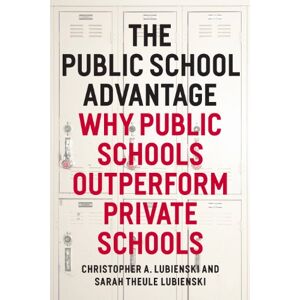 THE PUBLIC SCHOOL ADVANTAGE

WHY PUBLIC SCHOOLS OUTPERFORM PRIVATE SCHOOLS

CHRISTOPHER A. LUBIENSKI AND SARAH THEULE LUBIENSKI